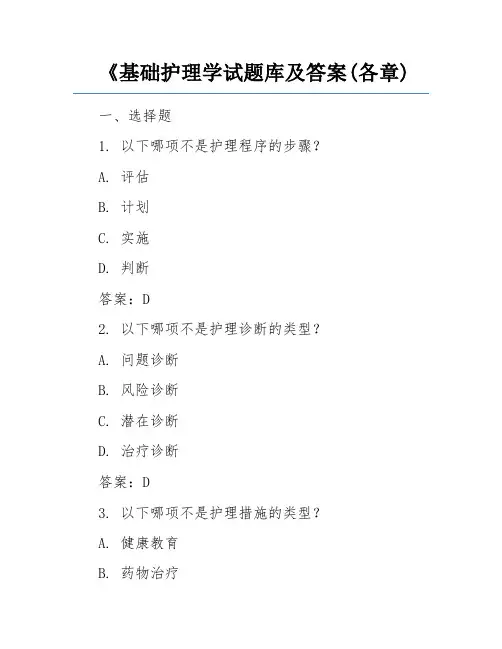 《基础护理学试题库及答案(各章)

一、选择题

1. 以下哪项不是护理程序的步骤?

A. 评估

B. 计划

C. 实施

D. 判断

答案:D

2. 以下哪项不是护理诊断的类型?

A. 问题诊断

B. 风险诊断

C. 潜在诊断

D. 治疗诊断

答案:D

3. 以下哪项不是护理措施的类型?

A. 健康教育

B. 药物治疗